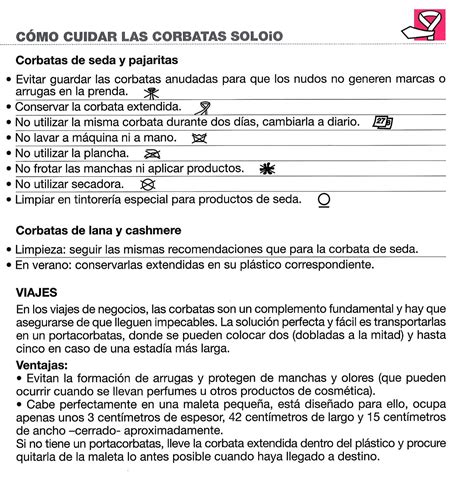 CÓMO CUIDAR LAS CORBATAS SOLOiO

Corbatas de seda y pajaritas

• Evitar guardar las corbatas anudadas para que los nudos no generen marcas o arrugas en la prenda.
• Conservar la corbata extendida.
• No utilizar la misma corbata durante dos días, cambiarla a diario. 27
• No lavar a máquina ni a mano.
• No utilizar la plancha.
• No frotar las manchas ni aplicar productos.
• No utilizar secadora.
• Limpiar en tintorería especial para productos de seda.

Corbatas de lana y cashmere

• Limpieza: seguir las mismas recomendaciones que para la corbata de seda.
• En verano: conservarlas extendidas en su plástico correspondiente.

VIAJES

En los viajes de negocios, las corbatas son un complemento fundamental y hay que asegurarse de que lleguen impecables. La solución perfecta y fácil es transportarlas en un portacorbatas, donde se pueden colocar dos (dobladas a la mitad) y hasta cinco en caso de una estadía más larga.

Ventajas:
• Evitan la formación de arrugas y protegen de manchas y olores (que pueden ocurrir cuando se llevan perfumes u otros productos de cosmética).
• Cabe perfectamente en una maleta pequeña, está diseñado para ello, ocupa apenas unos 3 centímetros de espesor, 42 centímetros de largo y 15 centímetros de ancho –cerrado- aproximadamente.
Si no tiene un portacorbatas, lleve la corbata extendida dentro del plástico y procure quitarla de la maleta lo antes posible cuando haya llegado a destino.